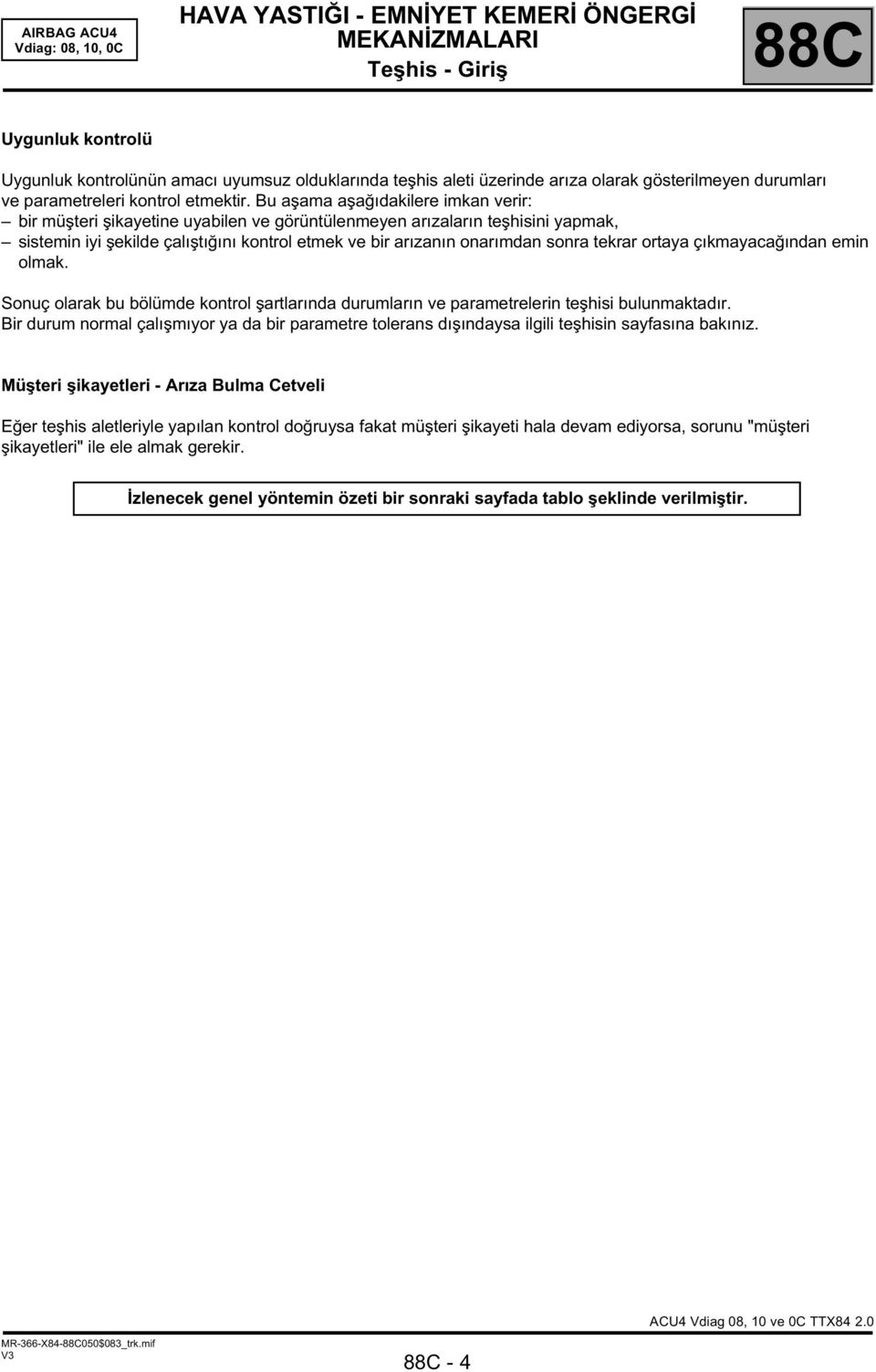 AIRBAG ACU4
Vdiag: 08, 10, 0C

HAVA YASTIĞI - EMNİYET KEMERİ ÖNGERGİ MEKANİZMALARI
Teşhis - Giriş

88C

Uygunluk kontrolü

Uygunluk kontrolünün amacı uyumsuz olduklarında teşhis aleti üzerinde arıza olarak gösterilmeyen durumları ve parametreleri kontrol etmektir. Bu aşama aşağıdakilere imkan verir:
– bir müşteri şikayetine uyabilen ve görüntülenmeyen arızaların teşhisini yapmak,
– sistemin iyi şekilde çalıştığını kontrol etmek ve bir arızanın onarımdan sonra tekrar ortaya çıkmayacağından emin olmak.

Sonuç olarak bu bölümde kontrol şartlarında durumların ve parametrelerin teşhisi bulunmaktadır.
Bir durum normal çalışmıyor ya da bir parametre tolerans dışındaysa ilgili teşhisin sayfasına bakınız.

Müşteri şikayetleri - Arıza Bulma Cetveli

Eğer teşhis aletleriyle yapılan kontrol doğruysa fakat müşteri şikayeti hala devam ediyorsa, sorunu "müşteri şikayetleri" ile ele almak gerekir.

İzlenecek genel yöntemin özeti bir sonraki sayfada tablo şeklinde verilmiştir.

ACU4 Vdiag 08, 10 ve 0C TTX84 2.0

MR-366-X84-88C050$083_trk.mif
V3

88C - 4